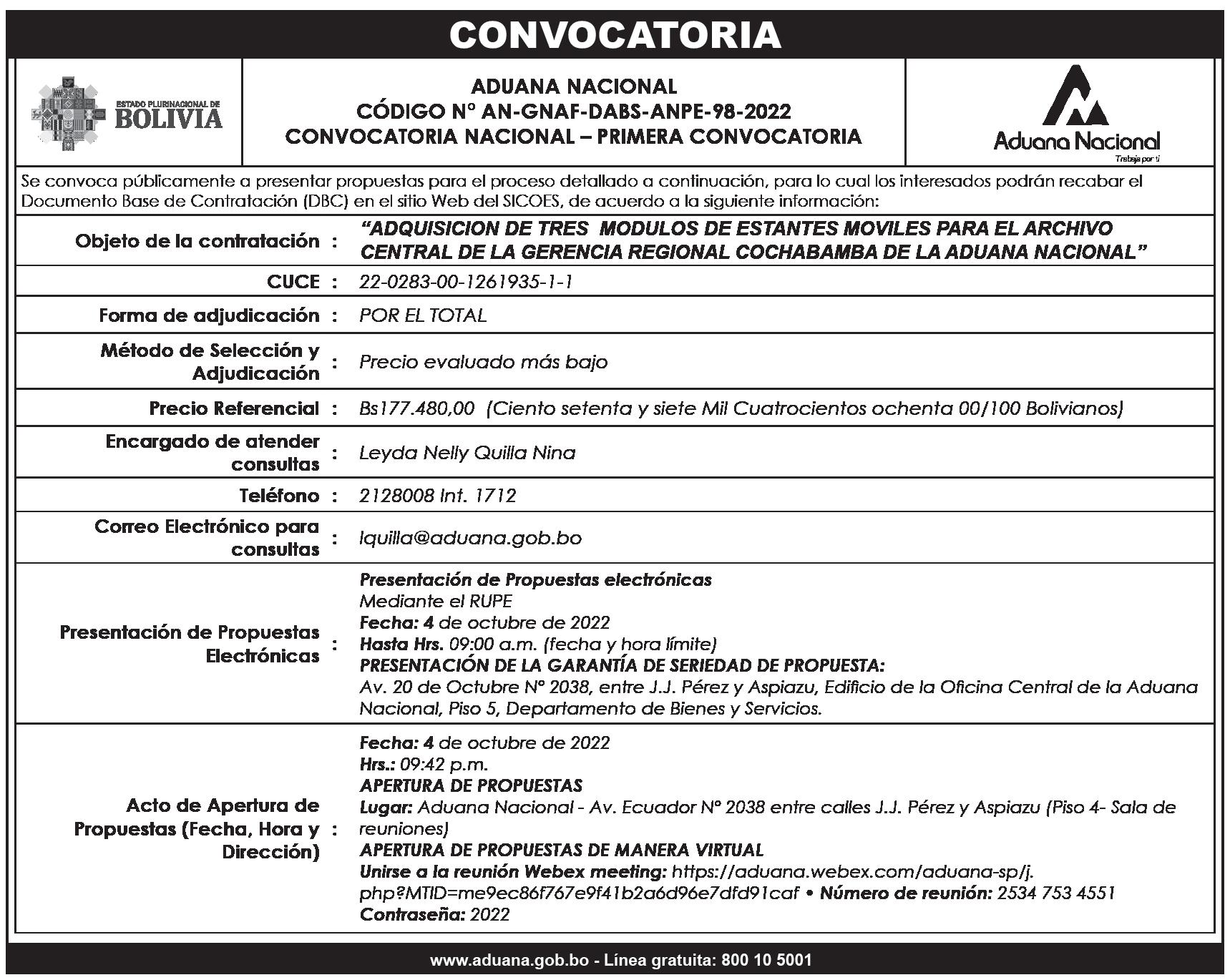 CONVOCATORIA

ESTADO PLURINACIONAL DE BOLIVIA

ADUANA NACIONAL
CÓDIGO N° AN-GNAF-DABS-ANPE-98-2022
CONVOCATORIA NACIONAL – PRIMERA CONVOCATORIA

Aduana Nacional
Trabaja por ti

Se convoca públicamente a presentar propuestas para el proceso detallado a continuación, para lo cual los interesados podrán recabar el Documento Base de Contratación (DBC) en el sitio Web del SICOES, de acuerdo a la siguiente información:

| | | |
|---|---|---|
| Objeto de la contratación | : | "ADQUISICION DE TRES MODULOS DE ESTANTES MOVILES PARA EL ARCHIVO CENTRAL DE LA GERENCIA REGIONAL COCHABAMBA DE LA ADUANA NACIONAL" |
| CUCE | : | 22-0283-00-1261935-1-1 |
| Forma de adjudicación | : | POR EL TOTAL |
| Método de Selección y Adjudicación | : | Precio evaluado más bajo |
| Precio Referencial | : | Bs177.480,00 (Ciento setenta y siete Mil Cuatrocientos ochenta 00/100 Bolivianos) |
| Encargado de atender consultas | : | Leyda Nelly Quilla Nina |
| Teléfono | : | 2128008 Int. 1712 |
| Correo Electrónico para consultas | : | lquilla@aduana.gob.bo |
| Presentación de Propuestas Electrónicas | : | Presentación de Propuestas electrónicas Mediante el RUPE Fecha: 4 de octubre de 2022 Hasta Hrs. 09:00 a.m. (fecha y hora límite) PRESENTACIÓN DE LA GARANTÍA DE SERIEDAD DE PROPUESTA: Av. 20 de Octubre N° 2038, entre J.J. Pérez y Aspiazu, Edificio de la Oficina Central de la Aduana Nacional, Piso 5, Departamento de Bienes y Servicios. |
| Acto de Apertura de Propuestas (Fecha, Hora y Dirección) | : | Fecha: 4 de octubre de 2022 Hrs.: 09:42 p.m. APERTURA DE PROPUESTAS Lugar: Aduana Nacional - Av. Ecuador N° 2038 entre calles J.J. Pérez y Aspiazu (Piso 4- Sala de reuniones) APERTURA DE PROPUESTAS DE MANERA VIRTUAL Unirse a la reunión Webex meeting: https://aduana.webex.com/aduana-sp/j.php?MTID=me9ec86f767e9f41b2a6d96e7dfd91caf • Número de reunión: 2534 753 4551 Contraseña: 2022 |

www.aduana.gob.bo - Línea gratuita: 800 10 5001